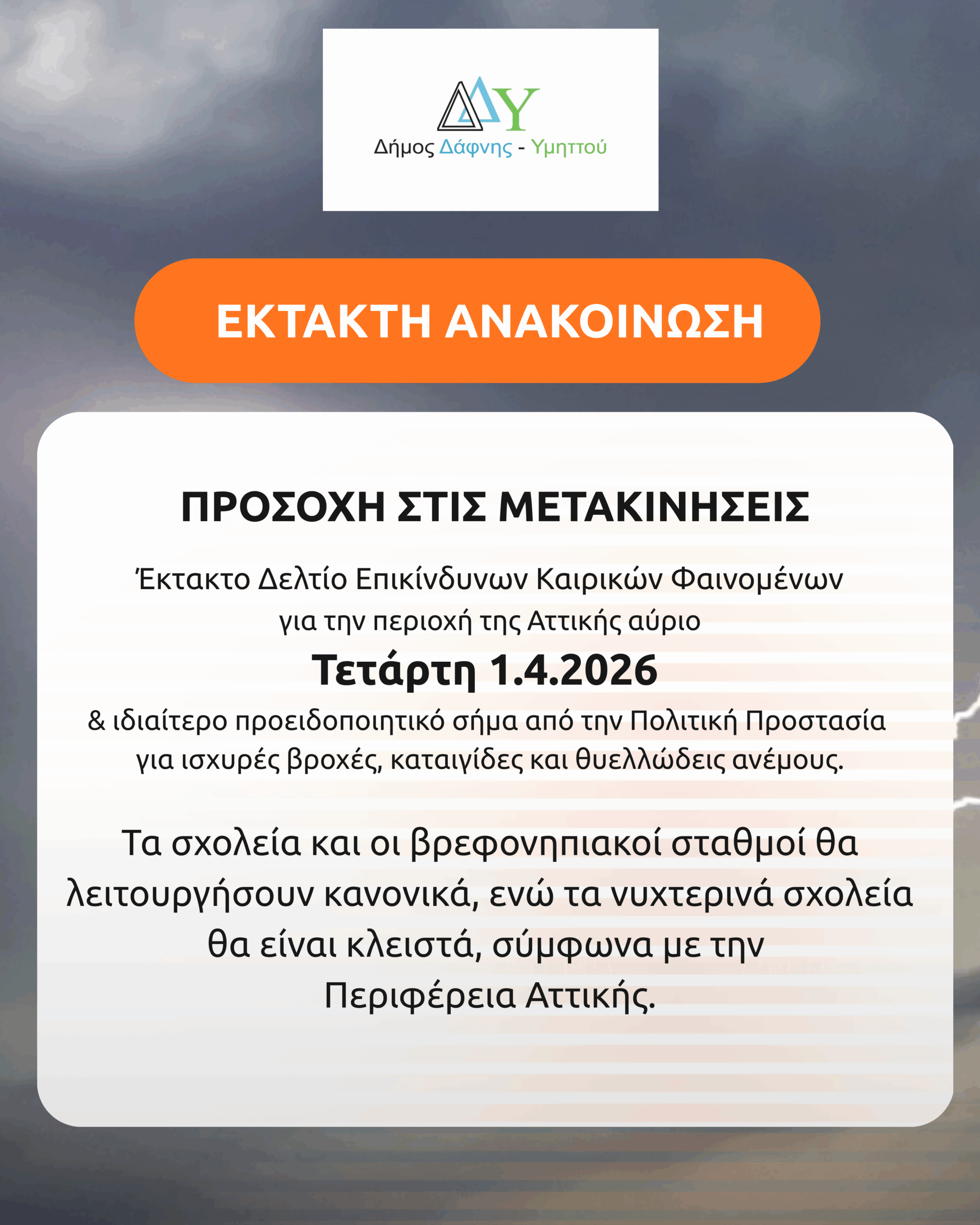 ΔΥ
Δήμος Δάφνης - Υμηττού

ΕΚΤΑΚΤΗ ΑΝΑΚΟΙΝΩΣΗ

ΠΡΟΣΟΧΗ ΣΤΙΣ ΜΕΤΑΚΙΝΗΣΕΙΣ

Έκτακτο Δελτίο Επικίνδυνων Καιρικών Φαινομένων για την περιοχή της Αττικής αύριο

Τετάρτη 1.4.2026

& ιδιαίτερο προειδοποιητικό σήμα από την Πολιτική Προστασία για ισχυρές βροχές, καταιγίδες και θυελλώδεις ανέμους.

Τα σχολεία και οι βρεφονηπιακοί σταθμοί θα λειτουργήσουν κανονικά, ενώ τα νυχτερινά σχολεία θα είναι κλειστά, σύμφωνα με την Περιφέρεια Αττικής.